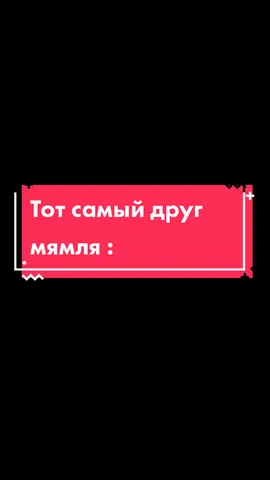 Тот самый друг мямля :